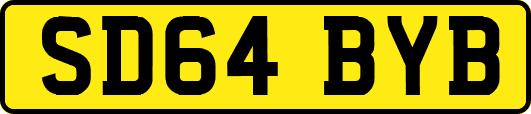 SD64 BYB